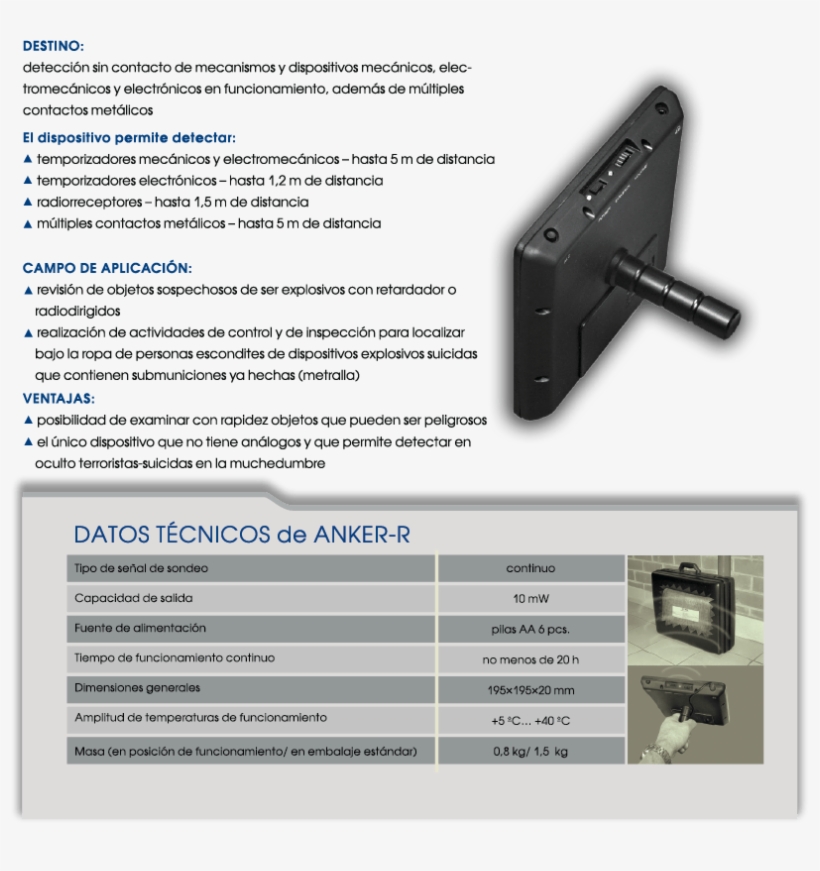 DESTINO:
detección sin contacto de mecanismos y dispositivos mecánicos, electromecánicos y electrónicos en funcionamiento, además de múltiples contactos metálicos

El dispositivo permite detectar:
▲ temporizadores mecánicos y electromecánicos – hasta 5 m de distancia
▲ temporizadores electrónicos – hasta 1,2 m de distancia
▲ radiorreceptores – hasta 1,5 m de distancia
▲ múltiples contactos metálicos – hasta 5 m de distancia

CAMPO DE APLICACIÓN:
▲ revisión de objetos sospechosos de ser explosivos con retardador o radiodirigidos
▲ realización de actividades de control y de inspección para localizar bajo la ropa de personas escondites de dispositivos explosivos suicidas que contienen submuniciones ya hechas (metralla)

VENTAJAS:
▲ posibilidad de examinar con rapidez objetos que pueden ser peligrosos
▲ el único dispositivo que no tiene análogos y que permite detectar en oculto terroristas-suicidas en la muchedumbre

DATOS TÉCNICOS de ANKER-R

| Tipo de señal de sondeo | continuo |
|---|---|
| Capacidad de salida | 10 mW |
| Fuente de alimentación | pilas AA 6 pcs. |
| Tiempo de funcionamiento continuo | no menos de 20 h |
| Dimensiones generales | 195×195×20 mm |
| Amplitud de temperaturas de funcionamiento | +5 °C... +40 °C |
| Masa (en posición de funcionamiento/ en embalaje estándar) | 0,8 kg/ 1,5 kg |